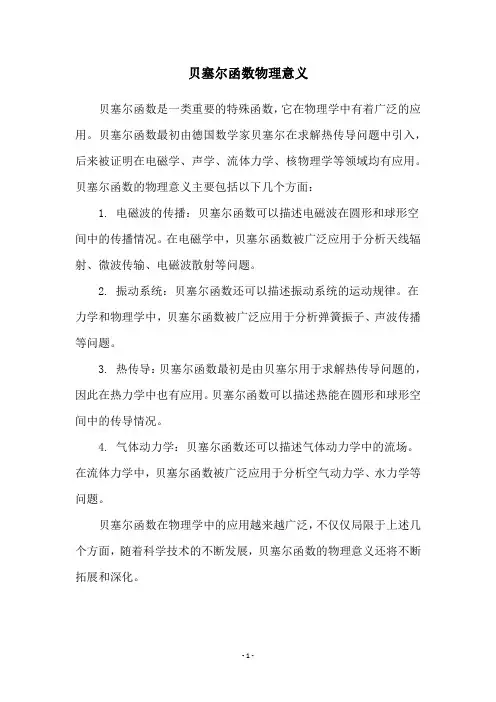 贝塞尔函数物理意义

贝塞尔函数是一类重要的特殊函数，它在物理学中有着广泛的应用。贝塞尔函数最初由德国数学家贝塞尔在求解热传导问题中引入，后来被证明在电磁学、声学、流体力学、核物理学等领域均有应用。贝塞尔函数的物理意义主要包括以下几个方面：

1. 电磁波的传播：贝塞尔函数可以描述电磁波在圆形和球形空间中的传播情况。在电磁学中，贝塞尔函数被广泛应用于分析天线辐射、微波传输、电磁波散射等问题。

2. 振动系统：贝塞尔函数还可以描述振动系统的运动规律。在力学和物理学中，贝塞尔函数被广泛应用于分析弹簧振子、声波传播等问题。

3. 热传导：贝塞尔函数最初是由贝塞尔用于求解热传导问题的，因此在热力学中也有应用。贝塞尔函数可以描述热能在圆形和球形空间中的传导情况。

4. 气体动力学：贝塞尔函数还可以描述气体动力学中的流场。在流体力学中，贝塞尔函数被广泛应用于分析空气动力学、水力学等问题。

贝塞尔函数在物理学中的应用越来越广泛，不仅仅局限于上述几个方面，随着科学技术的不断发展，贝塞尔函数的物理意义还将不断拓展和深化。

- 1 -